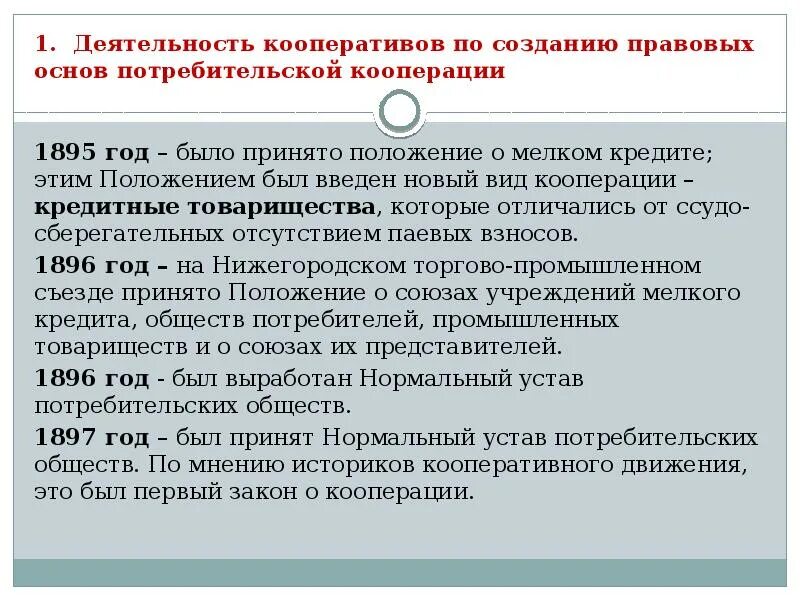 1. Деятельность кооперативов по созданию правовых основ потребительской кооперации

1895 год – было принято положение о мелком кредите; этим Положением был введен новый вид кооперации – кредитные товарищества, которые отличались от ссудо-сберегательных отсутствием паевых взносов.

1896 год – на Нижегородском торгово-промышленном съезде принято Положение о союзах учреждений мелкого кредита, обществ потребителей, промышленных товариществ и о союзах их представителей.

1896 год - был выработан Нормальный устав потребительских обществ.

1897 год – был принят Нормальный устав потребительских обществ. По мнению историков кооперативного движения, это был первый закон о кооперации.